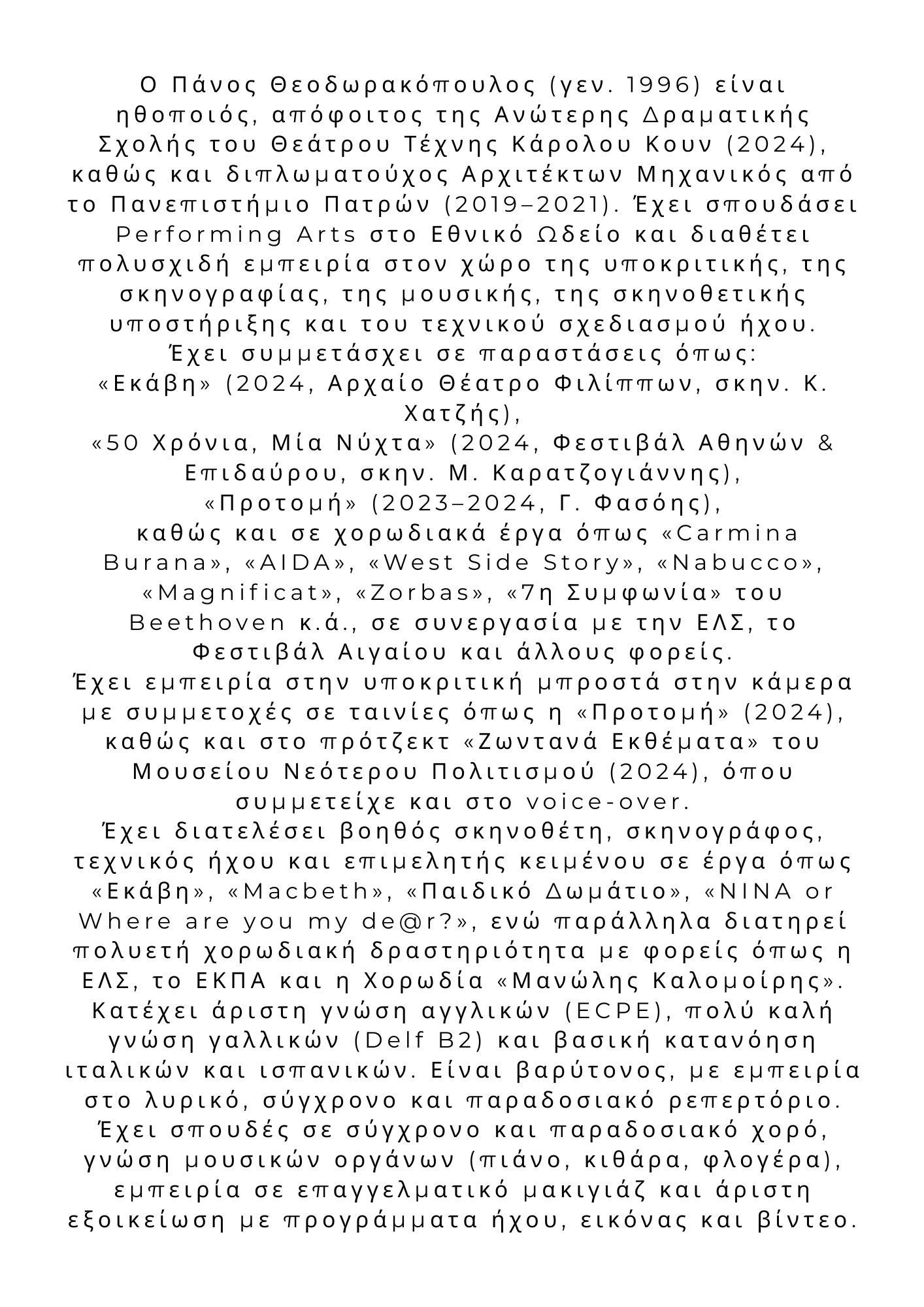 Ο Πάνος Θεοδωρακόπουλος (γεν. 1996) είναι ηθοποιός, απόφοιτος της Ανώτερης Δραματικής Σχολής του Θεάτρου Τέχνης Κάρολου Κουν (2024), καθώς και διπλωματούχος Αρχιτέκτων Μηχανικός από το Πανεπιστήμιο Πατρών (2019–2021). Έχει σπουδάσει Performing Arts στο Εθνικό Ωδείο και διαθέτει πολυσχιδή εμπειρία στον χώρο της υποκριτικής, της σκηνογραφίας, της μουσικής, της σκηνοθετικής υποστήριξης και του τεχνικού σχεδιασμού ήχου.
Έχει συμμετάσχει σε παραστάσεις όπως:
«Εκάβη» (2024, Αρχαίο Θέατρο Φιλίππων, σκην. Κ. Χατζής),
«50 Χρόνια, Μία Νύχτα» (2024, Φεστιβάλ Αθηνών & Επιδαύρου, σκην. Μ. Καρατζογιάννης),
«Προτομή» (2023–2024, Γ. Φασόης),
καθώς και σε χορωδιακά έργα όπως «Carmina Burana», «AIDA», «West Side Story», «Nabucco», «Magnificat», «Zorbas», «7η Συμφωνία» του Beethoven κ.ά., σε συνεργασία με την ΕΛΣ, το Φεστιβάλ Αιγαίου και άλλους φορείς.
Έχει εμπειρία στην υποκριτική μπροστά στην κάμερα με συμμετοχές σε ταινίες όπως η «Προτομή» (2024), καθώς και στο πρότζεκτ «Ζωντανά Εκθέματα» του Μουσείου Νεότερου Πολιτισμού (2024), όπου συμμετείχε και στο voice-over.
Έχει διατελέσει βοηθός σκηνοθέτη, σκηνογράφος, τεχνικός ήχου και επιμελητής κειμένου σε έργα όπως «Εκάβη», «Macbeth», «Παιδικό Δωμάτιο», «NINA or Where are you my de@r?», ενώ παράλληλα διατηρεί πολυετή χορωδιακή δραστηριότητα με φορείς όπως η ΕΛΣ, το ΕΚΠΑ και η Χορωδία «Μανώλης Καλομοίρης».
Κατέχει άριστη γνώση αγγλικών (ECPE), πολύ καλή γνώση γαλλικών (Delf B2) και βασική κατανόηση ιταλικών και ισπανικών. Είναι βαρύτονος, με εμπειρία στο λυρικό, σύγχρονο και παραδοσιακό ρεπερτόριο.
Έχει σπουδές σε σύγχρονο και παραδοσιακό χορό, γνώση μουσικών οργάνων (πιάνο, κιθάρα, φλογέρα), εμπειρία σε επαγγελματικό μακιγιάζ και άριστη εξοικείωση με προγράμματα ήχου, εικόνας και βίντεο.